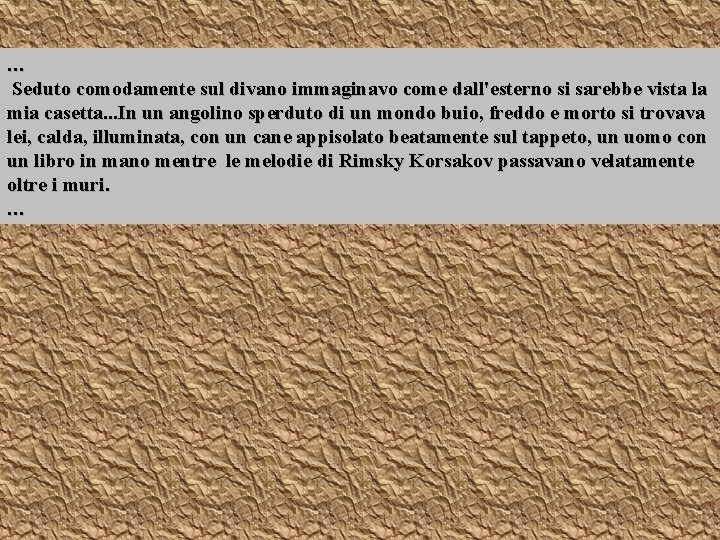 ...
Seduto comodamente sul divano immaginavo come dall'esterno si sarebbe vista la mia casetta...In un angolino sperduto di un mondo buio, freddo e morto si trovava lei, calda, illuminata, con un cane appisolato beatamente sul tappeto, un uomo con un libro in mano mentre le melodie di Rimsky Korsakov passavano velatamente oltre i muri.
...